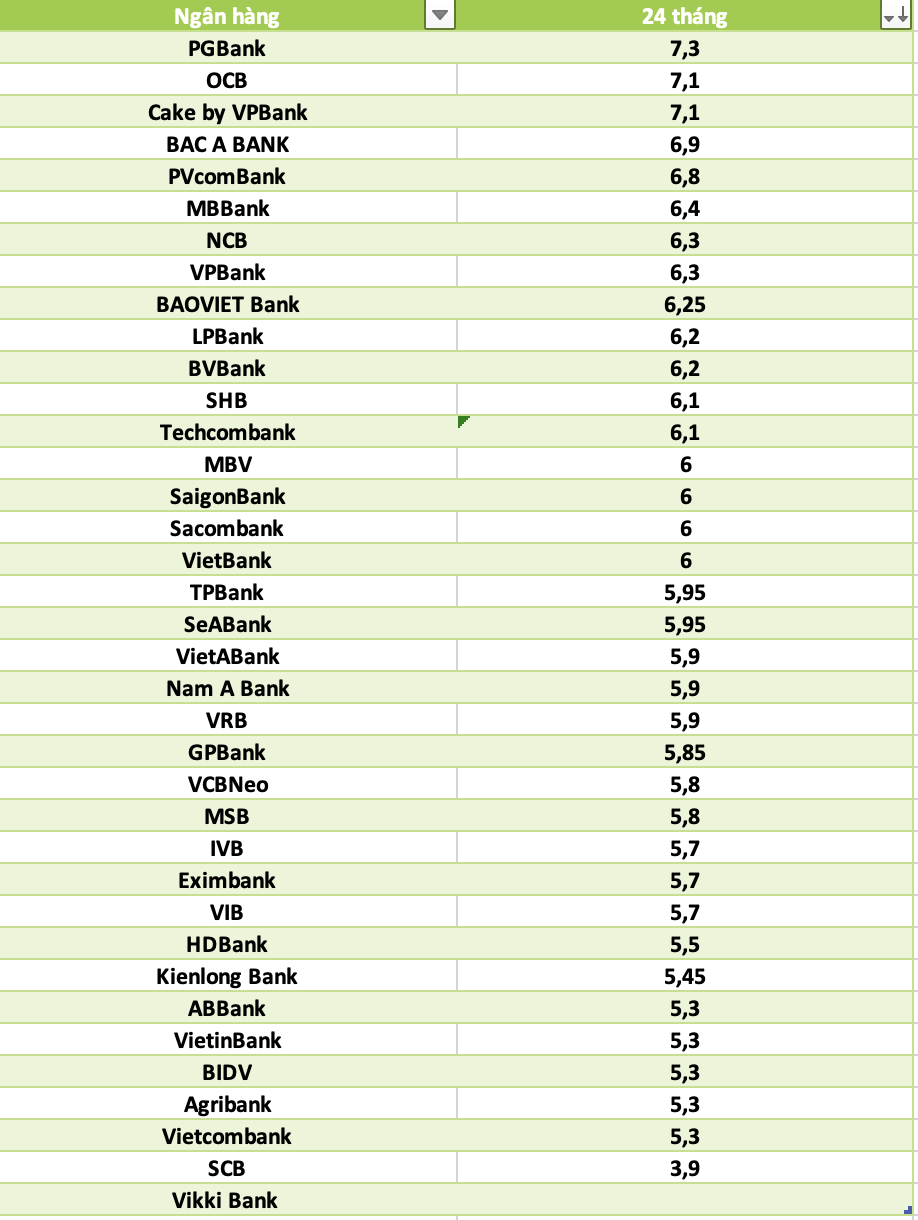 | Ngân hàng | 24 tháng |
|---|---|
| PGBank | 7,3 |
| OCB | 7,1 |
| Cake by VPBank | 7,1 |
| BAC A BANK | 6,9 |
| PVcomBank | 6,8 |
| MBBank | 6,4 |
| NCB | 6,3 |
| VPBank | 6,3 |
| BAOVIET Bank | 6,25 |
| LPBank | 6,2 |
| BVBank | 6,2 |
| SHB | 6,1 |
| Techcombank | 6,1 |
| MBV | 6 |
| SaigonBank | 6 |
| Sacombank | 6 |
| VietBank | 6 |
| TPBank | 5,95 |
| SeABank | 5,95 |
| VietABank | 5,9 |
| Nam A Bank | 5,9 |
| VRB | 5,9 |
| GPBank | 5,85 |
| VCBNeo | 5,8 |
| MSB | 5,8 |
| IVB | 5,7 |
| Eximbank | 5,7 |
| VIB | 5,7 |
| HDBank | 5,5 |
| Kienlong Bank | 5,45 |
| ABBank | 5,3 |
| VietinBank | 5,3 |
| BIDV | 5,3 |
| Agribank | 5,3 |
| Vietcombank | 5,3 |
| SCB | 3,9 |
| Vikki Bank | |